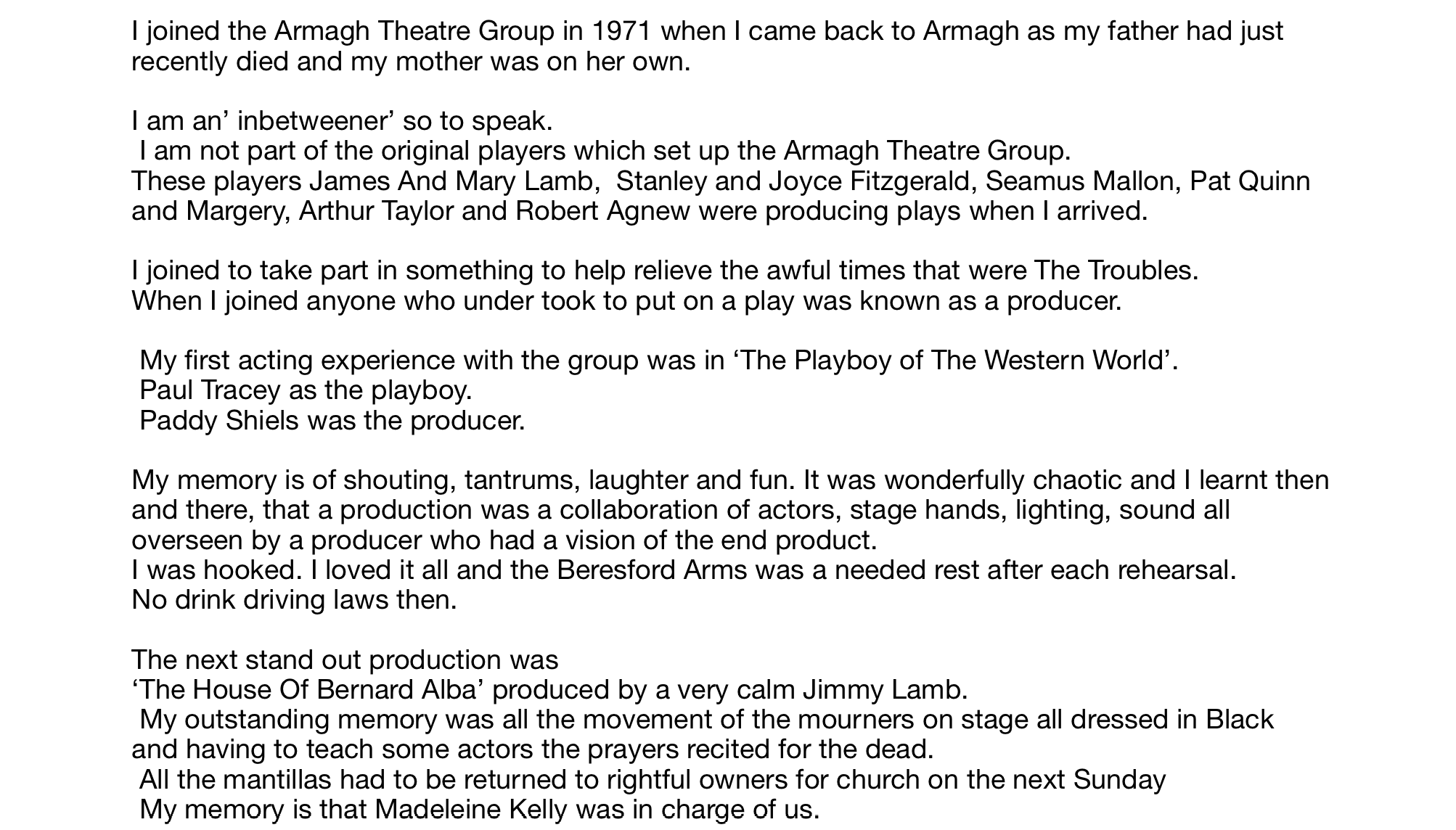 I joined the Armagh Theatre Group in 1971 when I came back to Armagh as my father had just recently died and my mother was on her own.

I am an’ inbetweener’ so to speak.
I am not part of the original players which set up the Armagh Theatre Group.
These players James And Mary Lamb, Stanley and Joyce Fitzgerald, Seamus Mallon, Pat Quinn and Margery, Arthur Taylor and Robert Agnew were producing plays when I arrived.

I joined to take part in something to help relieve the awful times that were The Troubles.
When I joined anyone who under took to put on a play was known as a producer.

My first acting experience with the group was in ‘The Playboy of The Western World’.
Paul Tracey as the playboy.
Paddy Shiels was the producer.

My memory is of shouting, tantrums, laughter and fun. It was wonderfully chaotic and I learnt then and there, that a production was a collaboration of actors, stage hands, lighting, sound all overseen by a producer who had a vision of the end product.
I was hooked. I loved it all and the Beresford Arms was a needed rest after each rehearsal.
No drink driving laws then.

The next stand out production was
‘The House Of Bernard Alba’ produced by a very calm Jimmy Lamb.
My outstanding memory was all the movement of the mourners on stage all dressed in Black and having to teach some actors the prayers recited for the dead.
All the mantillas had to be returned to rightful owners for church on the next Sunday
My memory is that Madeleine Kelly was in charge of us.